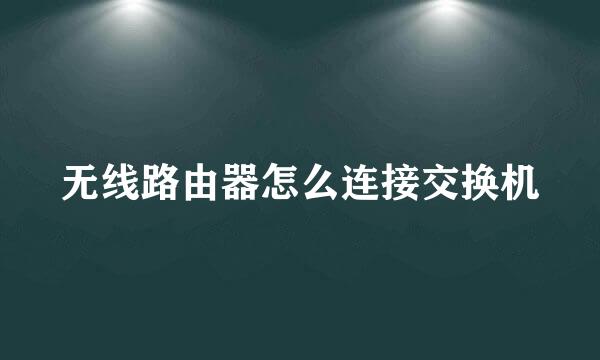 无线路由器怎么连接交换机